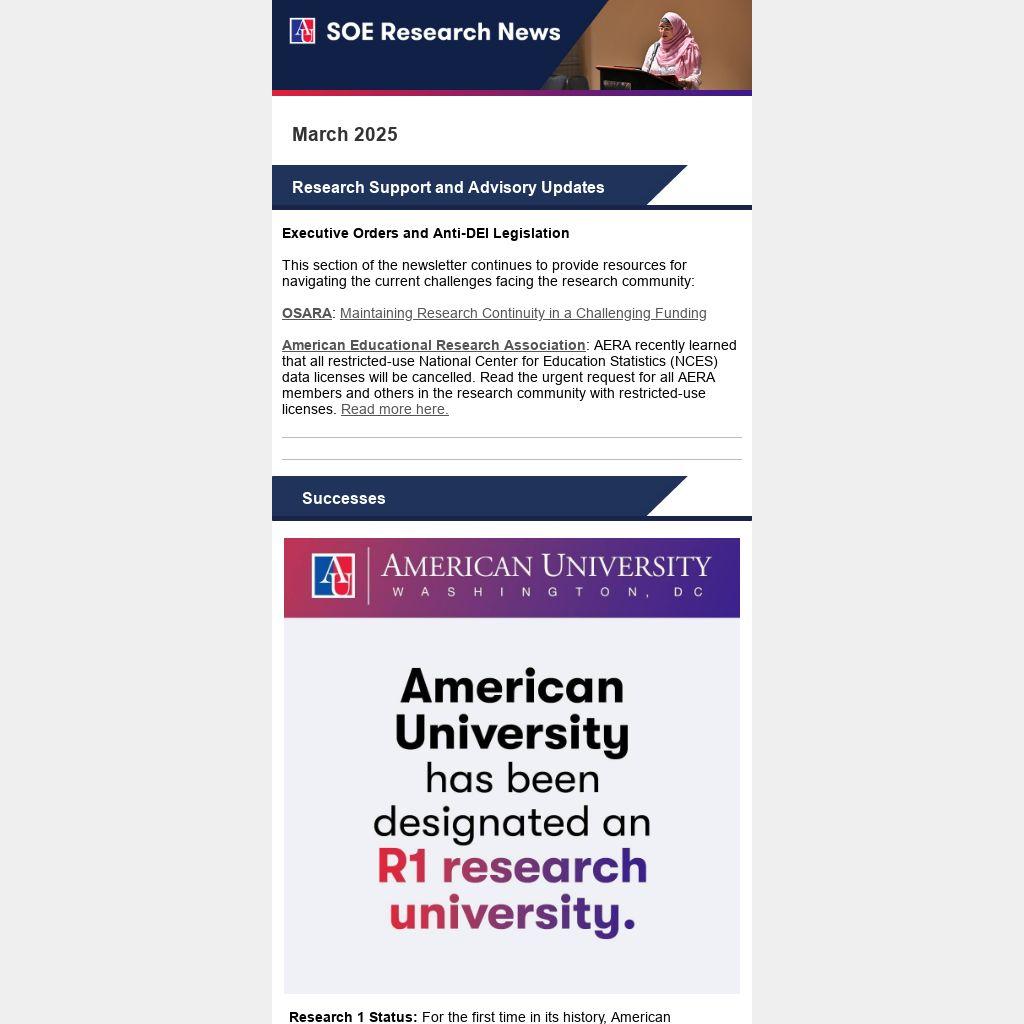 AU SOE Research News

March 2025

Research Support and Advisory Updates

Executive Orders and Anti-DEI Legislation

This section of the newsletter continues to provide resources for navigating the current challenges facing the research community:

OSARA: Maintaining Research Continuity in a Challenging Funding

American Educational Research Association: AERA recently learned that all restricted-use National Center for Education Statistics (NCES) data licenses will be cancelled. Read the urgent request for all AERA members and others in the research community with restricted-use licenses. Read more here.

Successes

AU AMERICAN UNIVERSITY WASHINGTON, DC

American University has been designated an R1 research university.

Research 1 Status: For the first time in its history, American